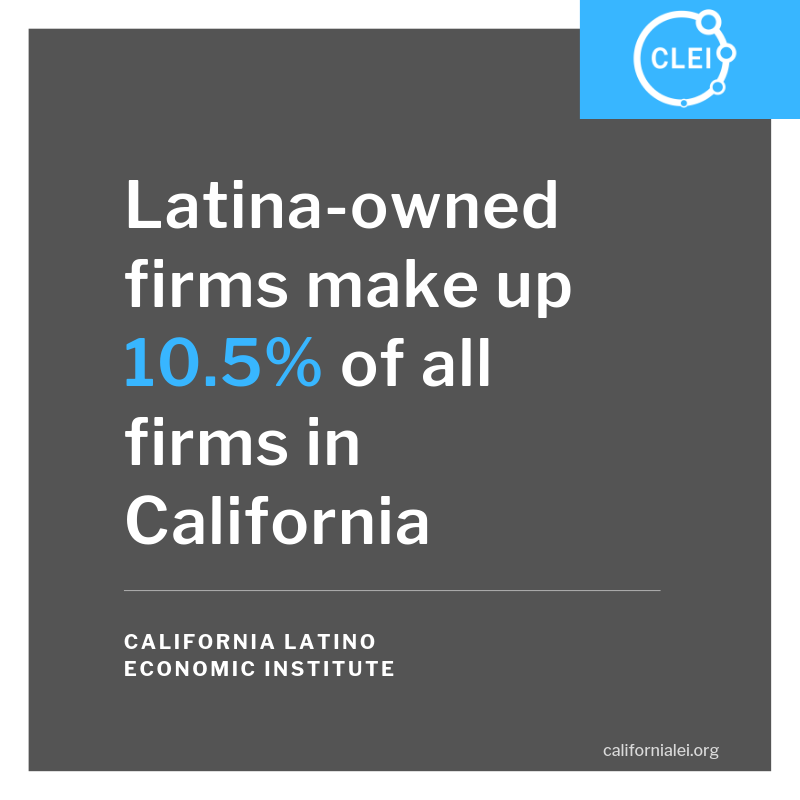 CLEI

Latina-owned firms make up 10.5% of all firms in California

CALIFORNIA LATINO ECONOMIC INSTITUTE

californialei.org